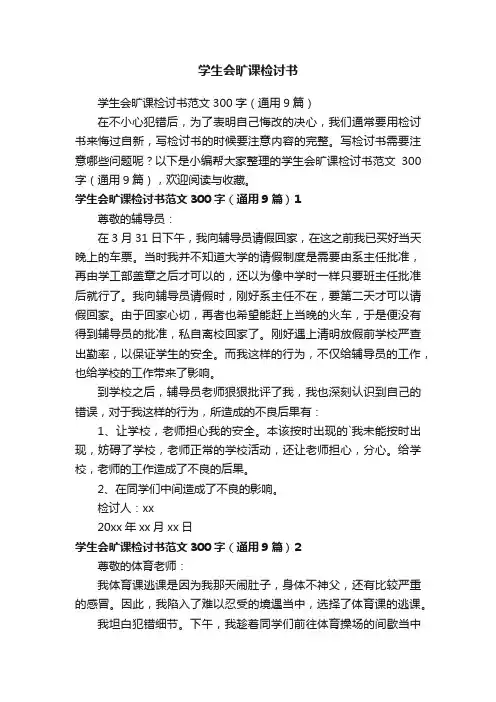 学生会旷课检讨书

学生会旷课检讨书范文 300 字（通用 9 篇）

在不小心犯错后，为了表明自己悔改的决心，我们通常要用检讨书来悔过自新，写检讨书的时候要注意内容的完整。写检讨书需要注意哪些问题呢？以下是小编帮大家整理的学生会旷课检讨书范文 300 字（通用 9 篇），欢迎阅读与收藏。

学生会旷课检讨书范文 300 字（通用 9 篇）1

尊敬的辅导员：

在 3 月 31 日下午，我向辅导员请假回家，在这之前我已买好当天晚上的车票。当时我并不知道大学的请假制度是需要由系主任批准，再由学工部盖章之后才可以的，还以为像中学时一样只要班主任批准后就行了。我向辅导员请假时，刚好系主任不在，要第二天才可以请假回家。由于回家心切，再者也希望能赶上当晚的火车，于是便没有得到辅导员的批准，私自离校回家了。刚好遇上清明放假前学校严查出勤率，以保证学生的安全。而我这样的行为，不仅给辅导员的工作，也给学校的工作带来了影响。

到学校之后，辅导员老师狠狠批评了我，我也深刻认识到自己的错误，对于我这样的行为，所造成的不良后果有：

1、让学校，老师担心我的安全。本该按时出现的`我未能按时出现，妨碍了学校，老师正常的学校活动，还让老师担心，分心。给学校，老师的工作造成了不良的后果。

2、在同学们中间造成了不良的影响。

检讨人：xx

20xx 年 xx 月 xx 日

学生会旷课检讨书范文 300 字（通用 9 篇）2

尊敬的体育老师：

我体育课逃课是因为我那天闹肚子，身体不神父，还有比较严重的感冒。因此，我陷入了难以忍受的境遇当中，选择了体育课的逃课。

我坦白犯错细节。下午，我趁着同学们前往体育操场的间歇当中